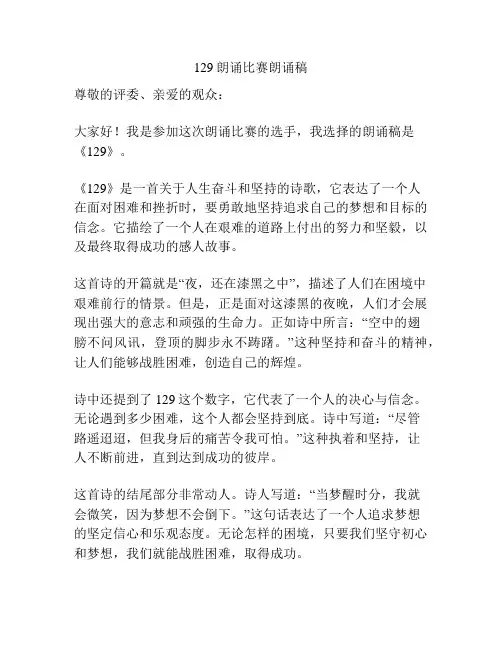 129 朗诵比赛朗诵稿

尊敬的评委、亲爱的观众：

大家好！我是参加这次朗诵比赛的选手，我选择的朗诵稿是《129》。

《129》是一首关于人生奋斗和坚持的诗歌，它表达了一个人在面对困难和挫折时，要勇敢地坚持追求自己的梦想和目标的信念。它描绘了一个人在艰难的道路上付出的努力和坚毅，以及最终取得成功的感人故事。

这首诗的开篇就是“夜，还在漆黑之中”，描述了人们在困境中艰难前行的情景。但是，正是面对这漆黑的夜晚，人们才会展现出强大的意志和顽强的生命力。正如诗中所言：“空中的翅膀不问风讯，登顶的脚步永不踌躇。”这种坚持和奋斗的精神，让人们能够战胜困难，创造自己的辉煌。

诗中还提到了 129 这个数字，它代表了一个人的决心与信念。无论遇到多少困难，这个人都会坚持到底。诗中写道：“尽管路遥迢迢，但我身后的痛苦令我可怕。”这种执着和坚持，让人不断前进，直到达到成功的彼岸。

这首诗的结尾部分非常动人。诗人写道：“当梦醒时分，我就会微笑，因为梦想不会倒下。”这句话表达了一个人追求梦想的坚定信心和乐观态度。无论怎样的困境，只要我们坚守初心和梦想，我们就能战胜困难，取得成功。